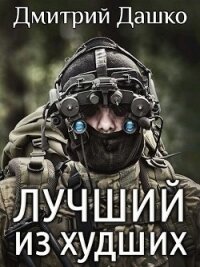 Дмитрий Дашко

ЛУЧШИЙ ИЗ ХУДШИХ